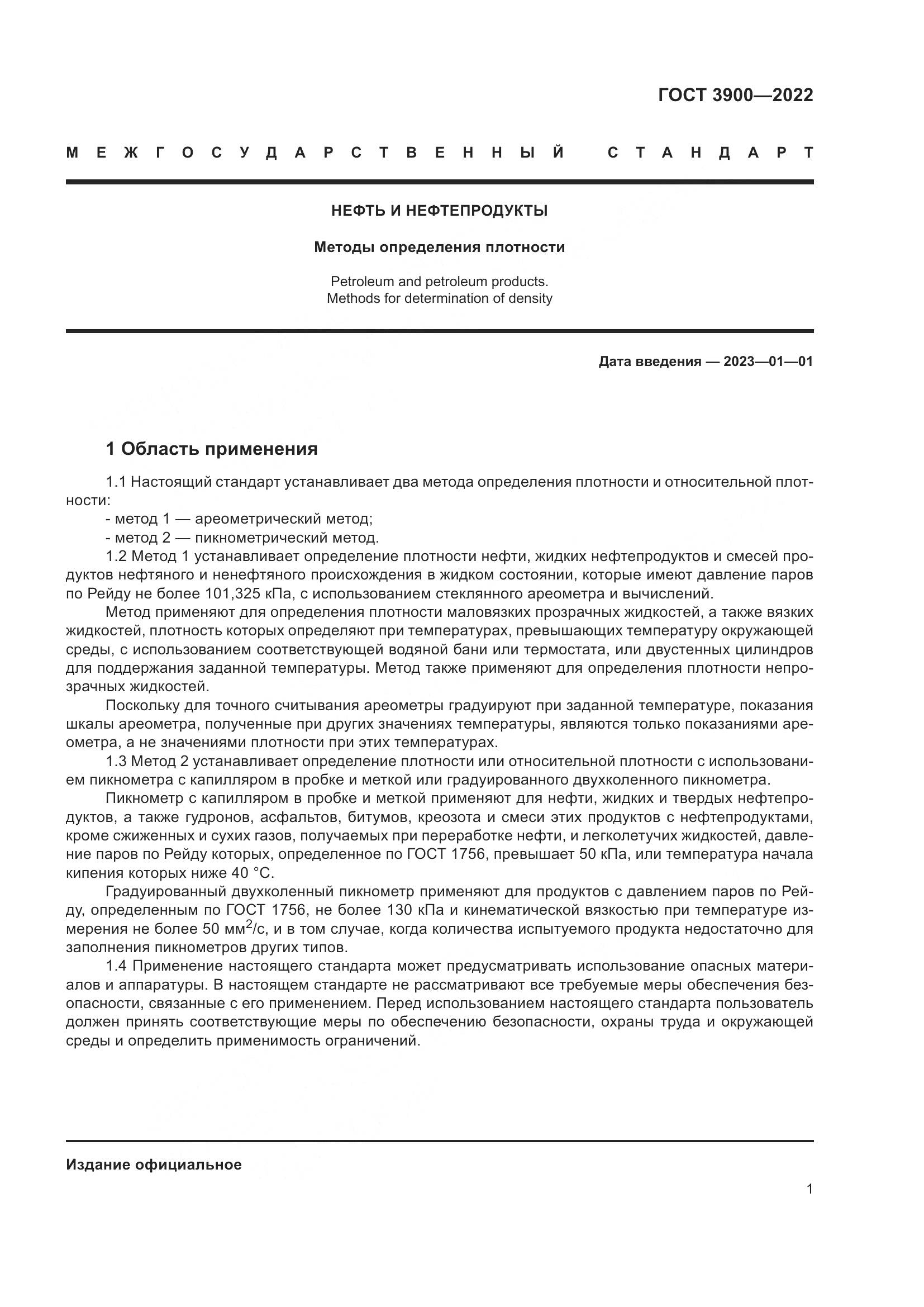 ГОСТ 3900—2022

МЕЖГОСУДАРСТВЕННЫЙ СТАНДАРТ

НЕФТЬ И НЕФТЕПРОДУКТЫ

Методы определения плотности

Petroleum and petroleum products.
Methods for determination of density

Дата введения — 2023—01—01

1 Область применения

1.1 Настоящий стандарт устанавливает два метода определения плотности и относительной плотности:
- метод 1 — ареометрический метод;
- метод 2 — пикнометрический метод.
1.2 Метод 1 устанавливает определение плотности нефти, жидких нефтепродуктов и смесей продуктов нефтяного и ненефтяного происхождения в жидком состоянии, которые имеют давление паров по Рейду не более 101,325 кПа, с использованием стеклянного ареометра и вычислений.

Метод применяют для определения плотности маловязких прозрачных жидкостей, а также вязких жидкостей, плотность которых определяют при температурах, превышающих температуру окружающей среды, с использованием соответствующей водяной бани или термостата, или двустенных цилиндров для поддержания заданной температуры. Метод также применяют для определения плотности непрозрачных жидкостей.

Поскольку для точного считывания ареометры градуируют при заданной температуре, показания шкалы ареометра, полученные при других значениях температуры, являются только показаниями ареометра, а не значениями плотности при этих температурах.

1.3 Метод 2 устанавливает определение плотности или относительной плотности с использованием пикнометра с капилляром в пробке и меткой или градуированного двухколенного пикнометра.

Пикнометр с капилляром в пробке и меткой применяют для нефти, жидких и твердых нефтепродуктов, а также гудронов, асфальтов, битумов, креозота и смеси этих продуктов с нефтепродуктами, кроме сжиженных и сухих газов, получаемых при переработке нефти, и легколетучих жидкостей, давление паров по Рейду которых, определенное по ГОСТ 1756, превышает 50 кПа, или температура начала кипения которых ниже 40 °С.

Градуированный двухколенный пикнометр применяют для продуктов с давлением паров по Рейду, определенным по ГОСТ 1756, не более 130 кПа и кинематической вязкостью при температуре измерения не более 50 мм$^2$/с, и в том случае, когда количества испытуемого продукта недостаточно для заполнения пикнометров других типов.

1.4 Применение настоящего стандарта может предусматривать использование опасных материалов и аппаратуры. В настоящем стандарте не рассматривают все требуемые меры обеспечения безопасности, связанные с его применением. Перед использованием настоящего стандарта пользователь должен принять соответствующие меры по обеспечению безопасности, охраны труда и окружающей среды и определить применимость ограничений.

Издание официальное

1